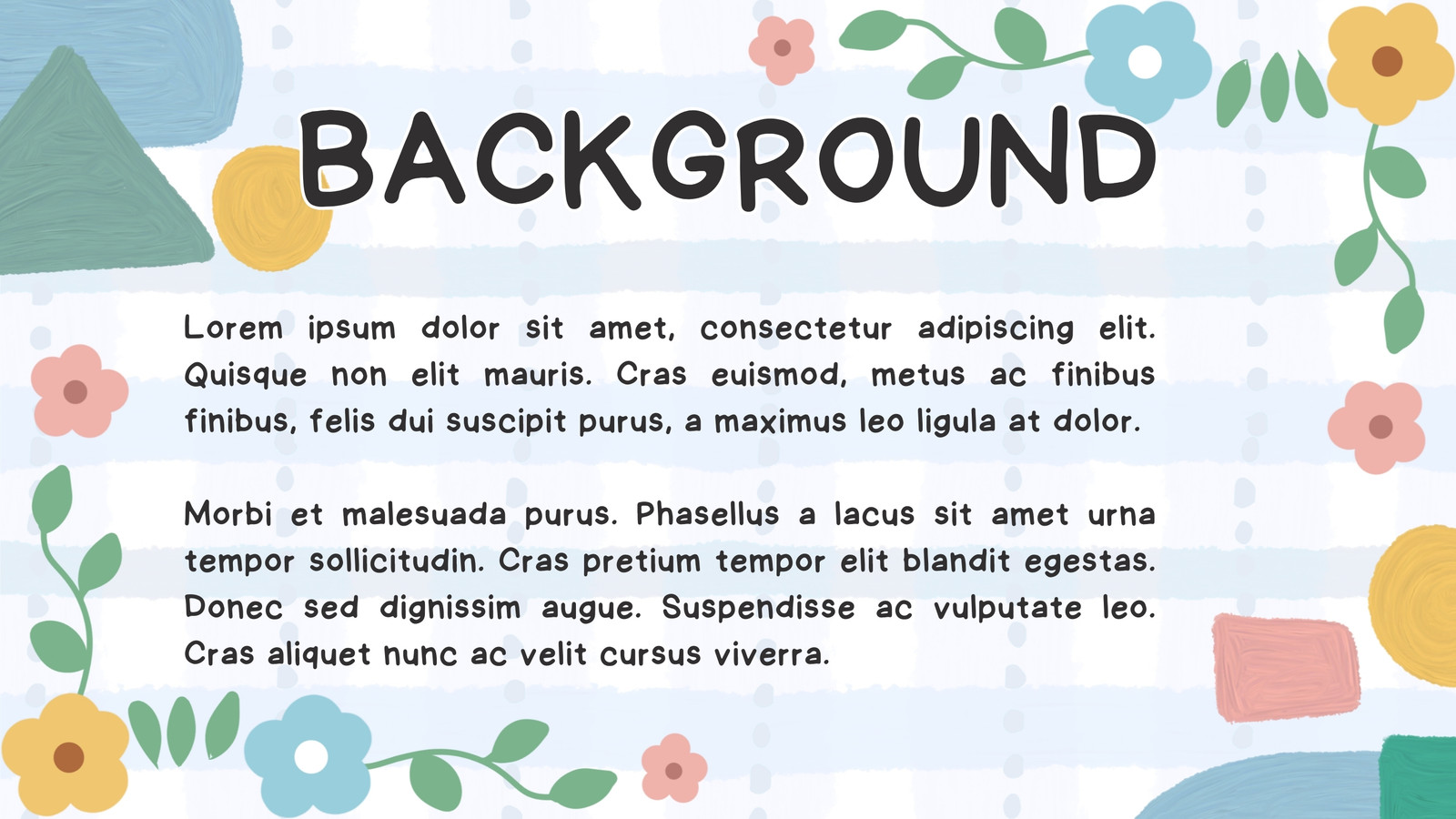 BACKGROUND

Lorem ipsum dolor sit amet, consectetur adipiscing elit. Quisque non elit mauris. Cras euismod, metus ac finibus finibus, felis dui suscipit purus, a maximus leo ligula at dolor.

Morbi et malesuada purus. Phasellus a lacus sit amet urna tempor sollicitudin. Cras pretium tempor elit blandit egestas. Donec sed dignissim augue. Suspendisse ac vulputate leo. Cras aliquet nunc ac velit cursus viverra.